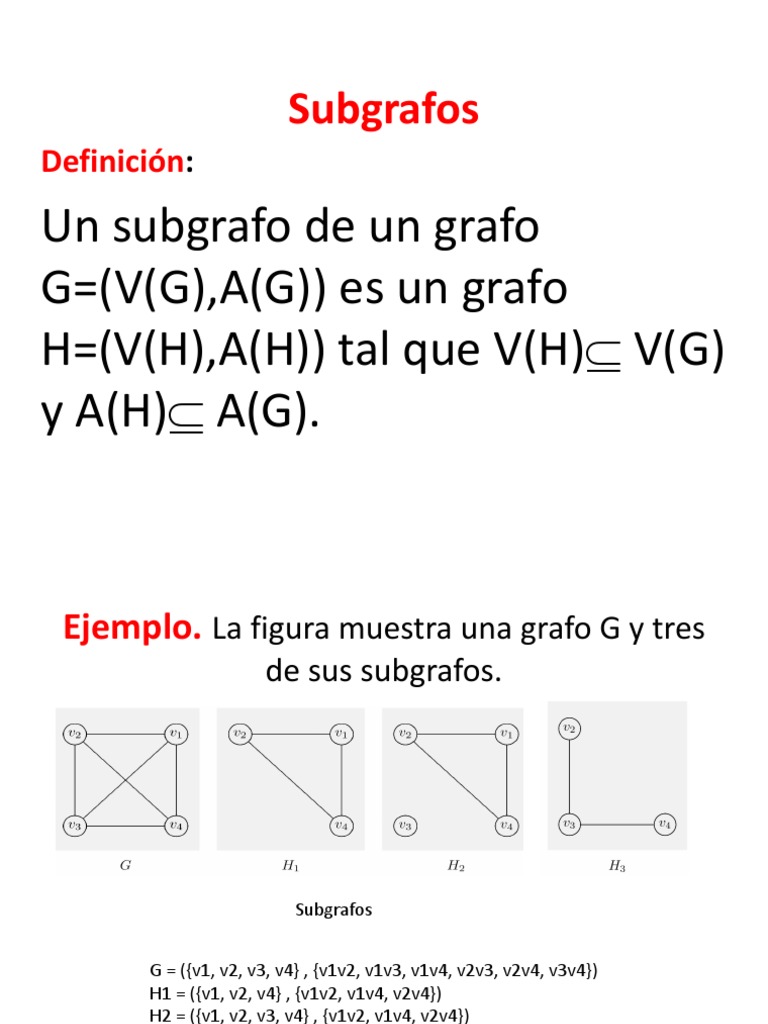 Subgrafos

Definición:

Un subgrafo de un grafo G=(V(G),A(G)) es un grafo H=(V(H),A(H)) tal que V(H)$\subseteq$ V(G) y A(H)$\subseteq$ A(G).

Ejemplo. La figura muestra una grafo G y tres de sus subgrafos.

$v_2$ $v_1$ $v_3$ $v_4$
$G$

$v_2$ $v_1$ $v_4$
$H_1$

$v_2$ $v_1$ $v_3$ $v_4$
$H_2$

$v_2$ $v_3$ $v_4$
$H_3$

Subgrafos

G = ({v1, v2, v3, v4} , {v1v2, v1v3, v1v4, v2v3, v2v4, v3v4})
H1 = ({v1, v2, v4} , {v1v2, v1v4, v2v4})
H2 = ({v1, v2, v3, v4} , {v1v2, v1v4, v2v4})